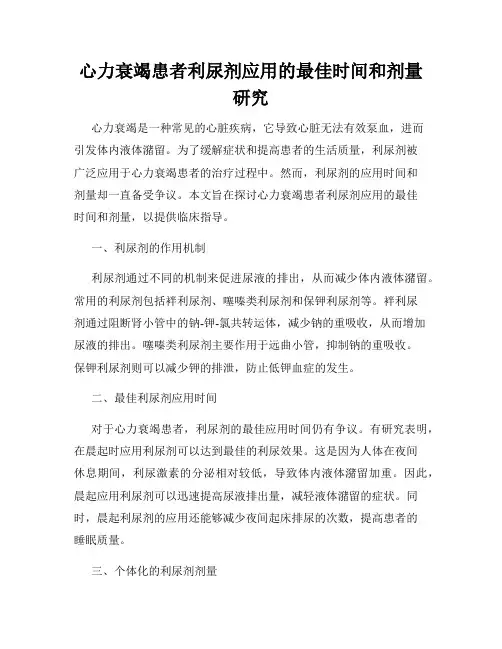 心力衰竭患者利尿剂应用的最佳时间和剂量研究

心力衰竭是一种常见的心脏疾病，它导致心脏无法有效泵血，进而引发体内液体潴留。为了缓解症状和提高患者的生活质量，利尿剂被广泛应用于心力衰竭患者的治疗过程中。然而，利尿剂的应用时间和剂量却一直备受争议。本文旨在探讨心力衰竭患者利尿剂应用的最佳时间和剂量，以提供临床指导。

一、利尿剂的作用机制

利尿剂通过不同的机制来促进尿液的排出，从而减少体内液体潴留。常用的利尿剂包括袢利尿剂、噻嗪类利尿剂和保钾利尿剂等。袢利尿剂通过阻断肾小管中的钠-钾-氯共转运体，减少钠的重吸收，从而增加尿液的排出。噻嗪类利尿剂主要作用于远曲小管，抑制钠的重吸收。保钾利尿剂则可以减少钾的排泄，防止低钾血症的发生。

二、最佳利尿剂应用时间

对于心力衰竭患者，利尿剂的最佳应用时间仍有争议。有研究表明，在晨起时应用利尿剂可以达到最佳的利尿效果。这是因为人体在夜间休息期间，利尿激素的分泌相对较低，导致体内液体潴留加重。因此，晨起应用利尿剂可以迅速提高尿液排出量，减轻液体潴留的症状。同时，晨起利尿剂的应用还能够减少夜间起床排尿的次数，提高患者的睡眠质量。

三、个体化的利尿剂剂量